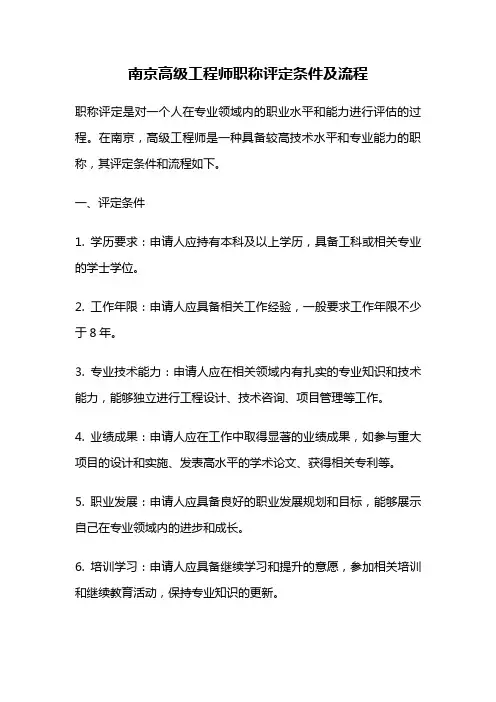 南京高级工程师职称评定条件及流程

职称评定是对一个人在专业领域内的职业水平和能力进行评估的过程。在南京，高级工程师是一种具备较高技术水平和专业能力的职称，其评定条件和流程如下。

一、评定条件

1. 学历要求：申请人应持有本科及以上学历，具备工科或相关专业的学士学位。

2. 工作年限：申请人应具备相关工作经验，一般要求工作年限不少于 8 年。

3. 专业技术能力：申请人应在相关领域内有扎实的专业知识和技术能力，能够独立进行工程设计、技术咨询、项目管理等工作。

4. 业绩成果：申请人应在工作中取得显著的业绩成果，如参与重大项目的设计和实施、发表高水平的学术论文、获得相关专利等。

5. 职业发展：申请人应具备良好的职业发展规划和目标，能够展示自己在专业领域内的进步和成长。

6. 培训学习：申请人应具备继续学习和提升的意愿，参加相关培训和继续教育活动，保持专业知识的更新。